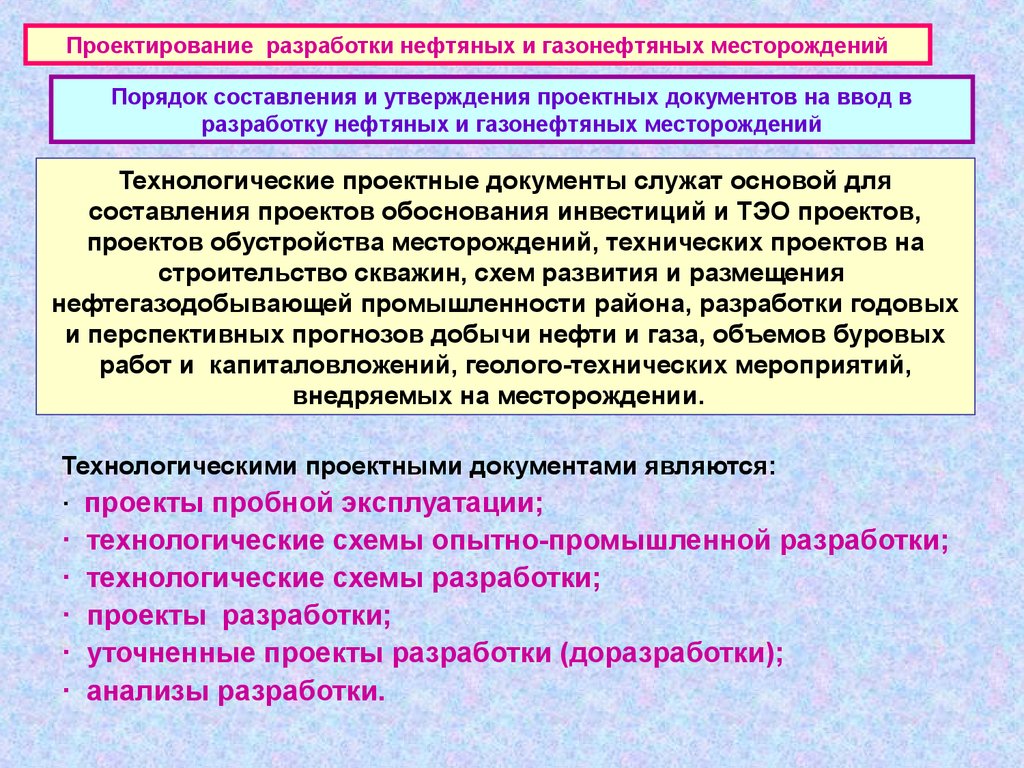 Проектирование разработки нефтяных и газонефтяных месторождений

Порядок составления и утверждения проектных документов на ввод в разработку нефтяных и газонефтяных месторождений

Технологические проектные документы служат основой для составления проектов обоснования инвестиций и ТЭО проектов, проектов обустройства месторождений, технических проектов на строительство скважин, схем развития и размещения нефтегазодобывающей промышленности района, разработки годовых и перспективных прогнозов добычи нефти и газа, объемов буровых работ и капиталовложений, геолого-технических мероприятий, внедряемых на месторождении.

Технологическими проектными документами являются:
· проекты пробной эксплуатации;
· технологические схемы опытно-промышленной разработки;
· технологические схемы разработки;
· проекты разработки;
· уточненные проекты разработки (доразработки);
· анализы разработки.